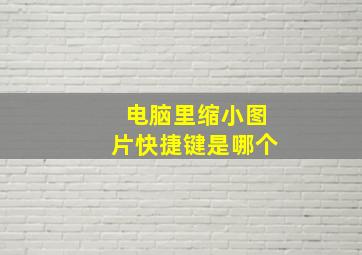 电脑里缩小图片快捷键是哪个